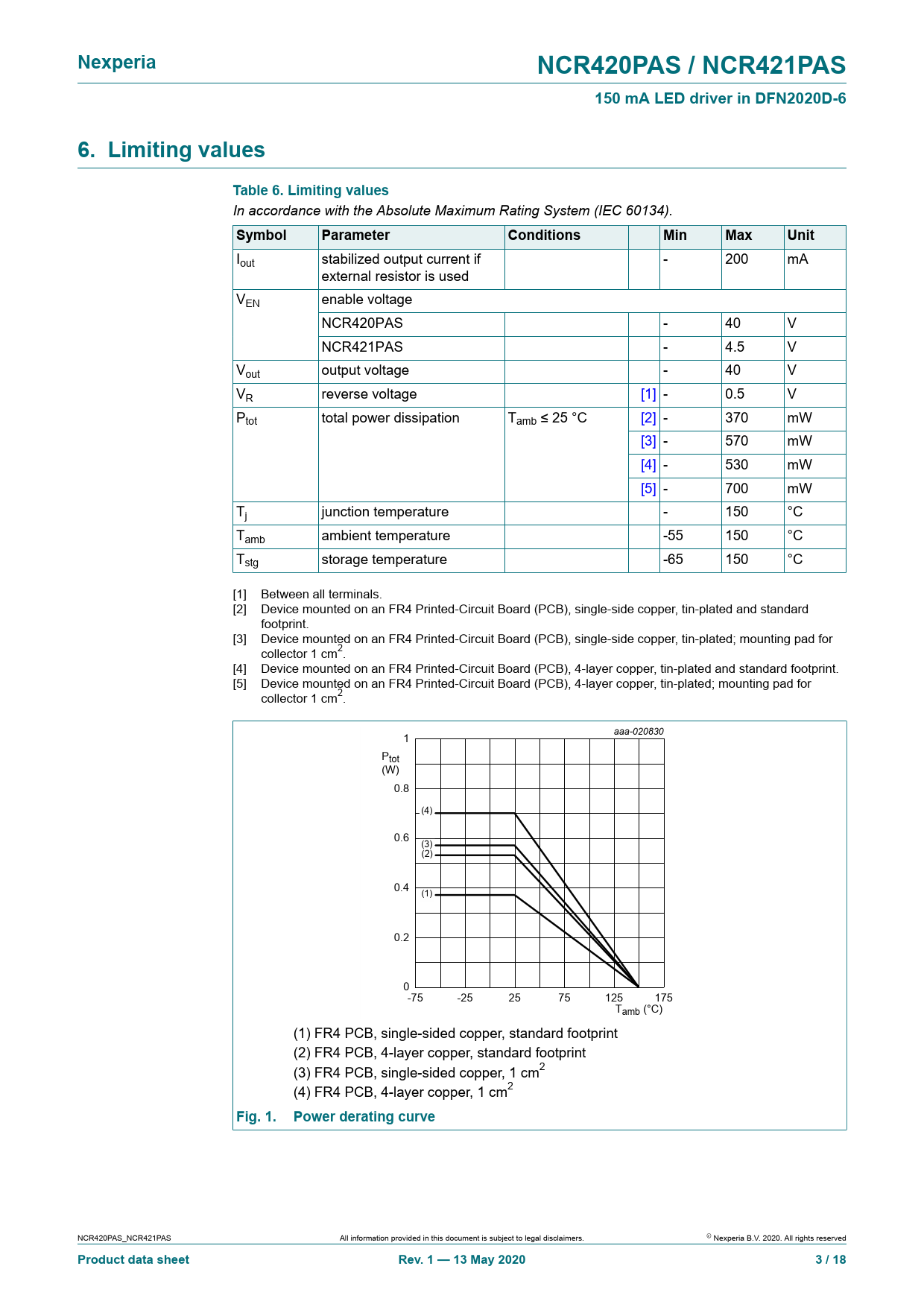 Nexperia

NCR420PAS / NCR421PAS

150 mA LED driver in DFN2020D-6

6. Limiting values

Table 6. Limiting values

In accordance with the Absolute Maximum Rating System (IEC 60134).

| Symbol | Parameter | Conditions | | Min | Max | Unit |
|---|---|---|---|---|---|---|
| $I_{out}$ | stabilized output current if external resistor is used | | | - | 200 | mA |
| $V_{EN}$ | enable voltage | | | | | |
| | NCR420PAS | | | - | 40 | V |
| | NCR421PAS | | | - | 4.5 | V |
| $V_{out}$ | output voltage | | | - | 40 | V |
| $V_R$ | reverse voltage | | [1] | - | 0.5 | V |
| $P_{tot}$ | total power dissipation | $T_{amb} \leq 25$ °C | [2] | - | 370 | mW |
| | | | [3] | - | 570 | mW |
| | | | [4] | - | 530 | mW |
| | | | [5] | - | 700 | mW |
| $T_j$ | junction temperature | | | - | 150 | °C |
| $T_{amb}$ | ambient temperature | | | -55 | 150 | °C |
| $T_{stg}$ | storage temperature | | | -65 | 150 | °C |

[1] Between all terminals.
[2] Device mounted on an FR4 Printed-Circuit Board (PCB), single-side copper, tin-plated and standard footprint.
[3] Device mounted on an FR4 Printed-Circuit Board (PCB), single-side copper, tin-plated; mounting pad for collector 1 $cm^2$.
[4] Device mounted on an FR4 Printed-Circuit Board (PCB), 4-layer copper, tin-plated and standard footprint.
[5] Device mounted on an FR4 Printed-Circuit Board (PCB), 4-layer copper, tin-plated; mounting pad for collector 1 $cm^2$.

aaa-020830

$P_{tot}$ (W)

1
0.8
0.6
0.4
0.2
0

(4)
(3)
(2)
(1)

-75 -25 25 75 125 175

$T_{amb}$ (°C)

(1) FR4 PCB, single-sided copper, standard footprint
(2) FR4 PCB, 4-layer copper, standard footprint
(3) FR4 PCB, single-sided copper, 1 $cm^2$
(4) FR4 PCB, 4-layer copper, 1 $cm^2$

Fig. 1. Power derating curve

NCR420PAS_NCR421PAS

All information provided in this document is subject to legal disclaimers.

© Nexperia B.V. 2020. All rights reserved

Product data sheet

Rev. 1 — 13 May 2020

3 / 18